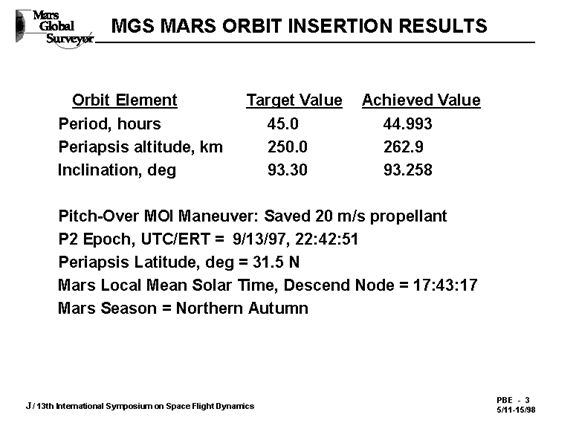 Mars Global Surveyor

MGS MARS ORBIT INSERTION RESULTS

| Orbit Element | Target Value | Achieved Value |
|---|---|---|
| Period, hours | 45.0 | 44.993 |
| Periapsis altitude, km | 250.0 | 262.9 |
| Inclination, deg | 93.30 | 93.258 |

Pitch-Over MOI Maneuver: Saved 20 m/s propellant
P2 Epoch, UTC/ERT = 9/13/97, 22:42:51
Periapsis Latitude, deg = 31.5 N
Mars Local Mean Solar Time, Descend Node = 17:43:17
Mars Season = Northern Autumn

J / 13th International Symposium on Space Flight Dynamics

PBE - 3
5/11-15/98